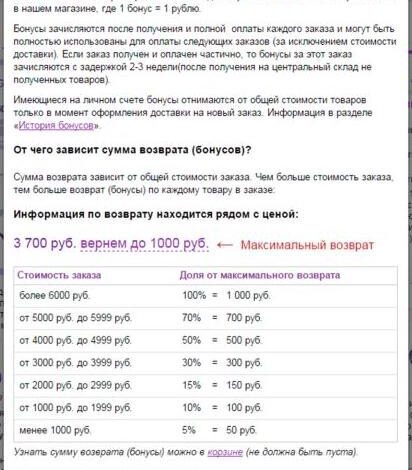 в нашем магазине, где 1 бонус = 1 рублю.

Бонусы зачисляются после получения и полной оплаты каждого заказа и могут быть полностью использованы для оплаты следующих заказов (за исключением стоимости доставки). Если заказ получен и оплачен частично, то бонусы за этот заказ зачисляются с задержкой 2-3 недели(после получения на центральный склад не полученных товаров).

Имеющиеся на личном счете бонусы отнимаются от общей стоимости товаров только в момент оформления доставки на новый заказ. Информация в разделе «История бонусов».

От чего зависит сумма возврата (бонусов)?

Сумма возврата зависит от общей стоимости заказа. Чем больше стоимость заказа, тем больше возврат (бонусы) по каждому товару в заказе.

Информация по возврату находится рядом с ценой:

3 700 руб. вернем до 1000 руб. ← Максимальный возврат

| Стоимость заказа | Доля от максимального возврата |
|---|---|
| более 6000 руб. | 100% = 1 000 руб. |
| от 5000 руб. до 5999 руб. | 70% = 700 руб. |
| от 4000 руб. до 4999 руб. | 50% = 500 руб. |
| от 3000 руб. до 3999 руб. | 30% = 300 руб. |
| от 2000 руб. до 2999 руб. | 15% = 150 руб. |
| от 1000 руб. до 1999 руб. | 10% = 100 руб. |
| менее 1000 руб. | 5% = 50 руб. |

Узнать сумму возврата (бонусы) можно в корзине (не должна быть пуста).